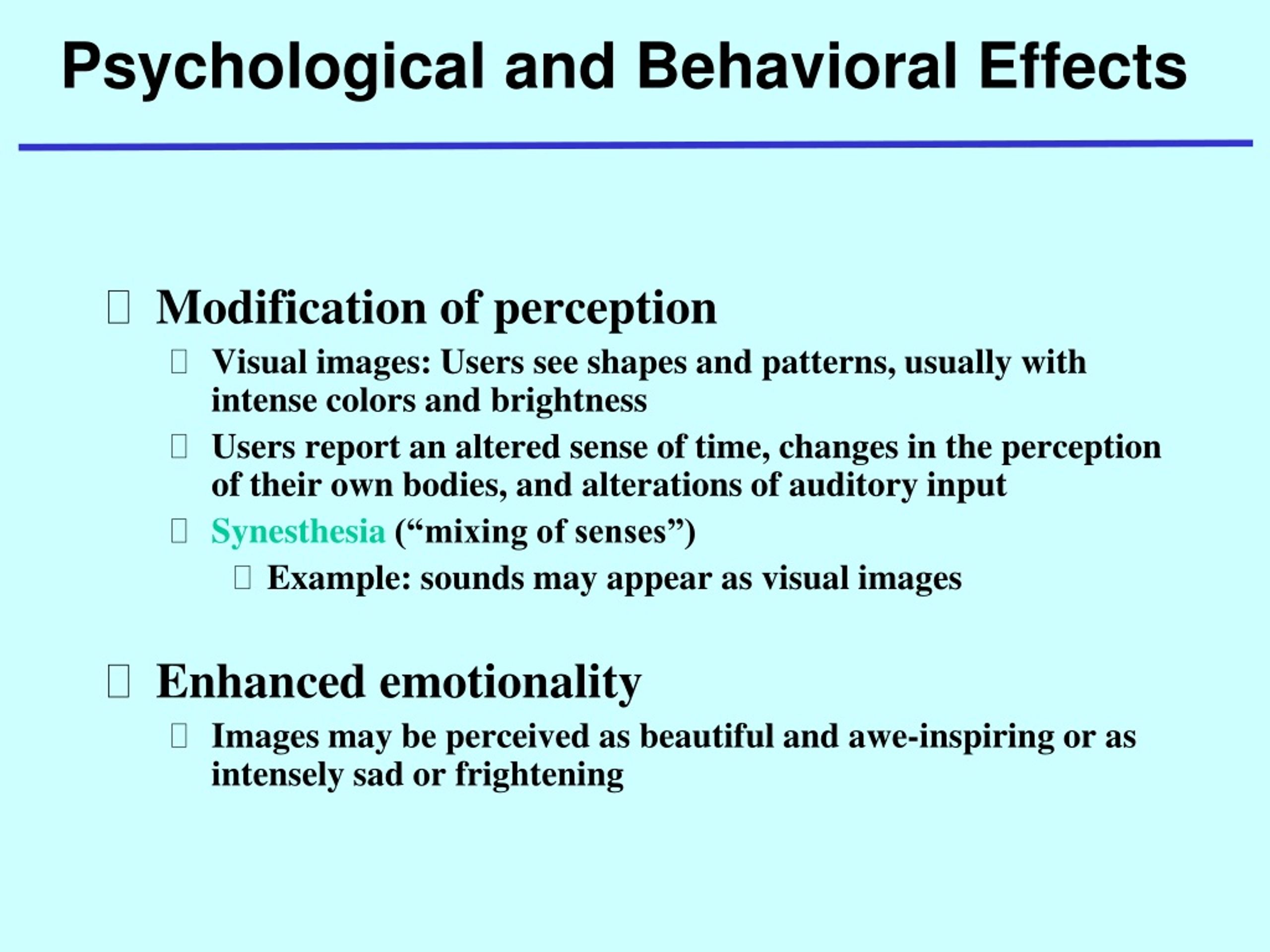 Psychological and Behavioral Effects

Modification of perception

Visual images: Users see shapes and patterns, usually with intense colors and brightness

Users report an altered sense of time, changes in the perception of their own bodies, and alterations of auditory input

Synesthesia (“mixing of senses”)

Example: sounds may appear as visual images

Enhanced emotionality

Images may be perceived as beautiful and awe-inspiring or as intensely sad or frightening